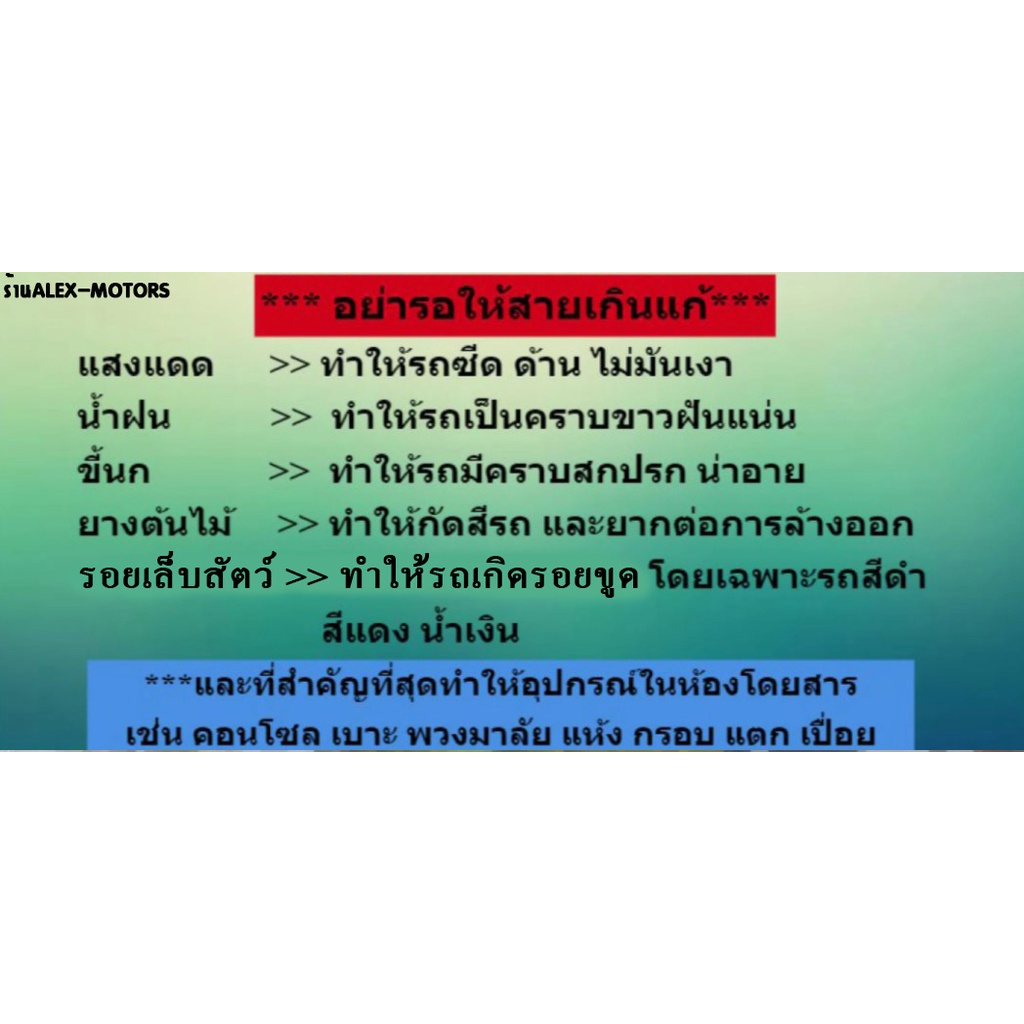 ร้านALEX-MOTORS

*** อย่ารอให้สายเกินแก้***

แสงแดด >> ทำให้รถซีด ด้าน ไม่มันเงา

น้ำฝน >> ทำให้รถเป็นคราบขาวฝันแน่น

ขี้นก >> ทำให้รถมีคราบสกปรก น่าอาย

ยางต้นไม้ >> ทำให้กัดสีรถ และยากต่อการล้างออก

รอยเล็บสัตว์ >> ทำให้รถเกิดรอยขูด โดยเฉพาะรถสีดำ สีแดง น้ำเงิน

***และที่สำคัญที่สุดทำให้อุปกรณ์ในห้องโดยสาร เช่น คอนโซล เบาะ พวงมาลัย แห้ง กรอบ แตก เปื่อย